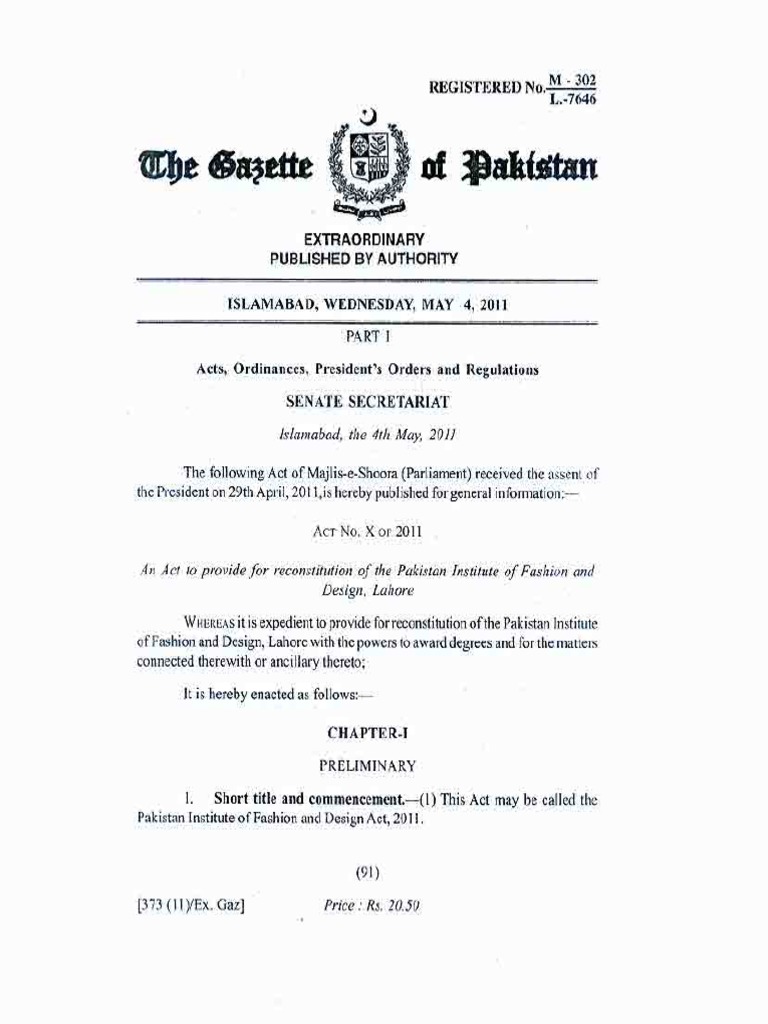 REGISTERED No. $\frac{M - 302}{L.-7646}$

The Gazette of Pakistan

EXTRAORDINARY
PUBLISHED BY AUTHORITY

ISLAMABAD, WEDNESDAY, MAY 4, 2011

PART I

Acts, Ordinances, President's Orders and Regulations

SENATE SECRETARIAT

Islamabad, the 4th May, 2011

The following Act of Majlis-e-Shoora (Parliament) received the assent of the President on 29th April, 2011, is hereby published for general information:—

ACT NO. X OF 2011

An Act to provide for reconstitution of the Pakistan Institute of Fashion and Design, Lahore

WHEREAS it is expedient to provide for reconstitution of the Pakistan Institute of Fashion and Design, Lahore with the powers to award degrees and for the matters connected therewith or ancillary thereto;

It is hereby enacted as follows:—

CHAPTER-I

PRELIMINARY

1. Short title and commencement.—(1) This Act may be called the Pakistan Institute of Fashion and Design Act, 2011.

(91)

[373 (11)/Ex. Gaz] Price : Rs. 20.50